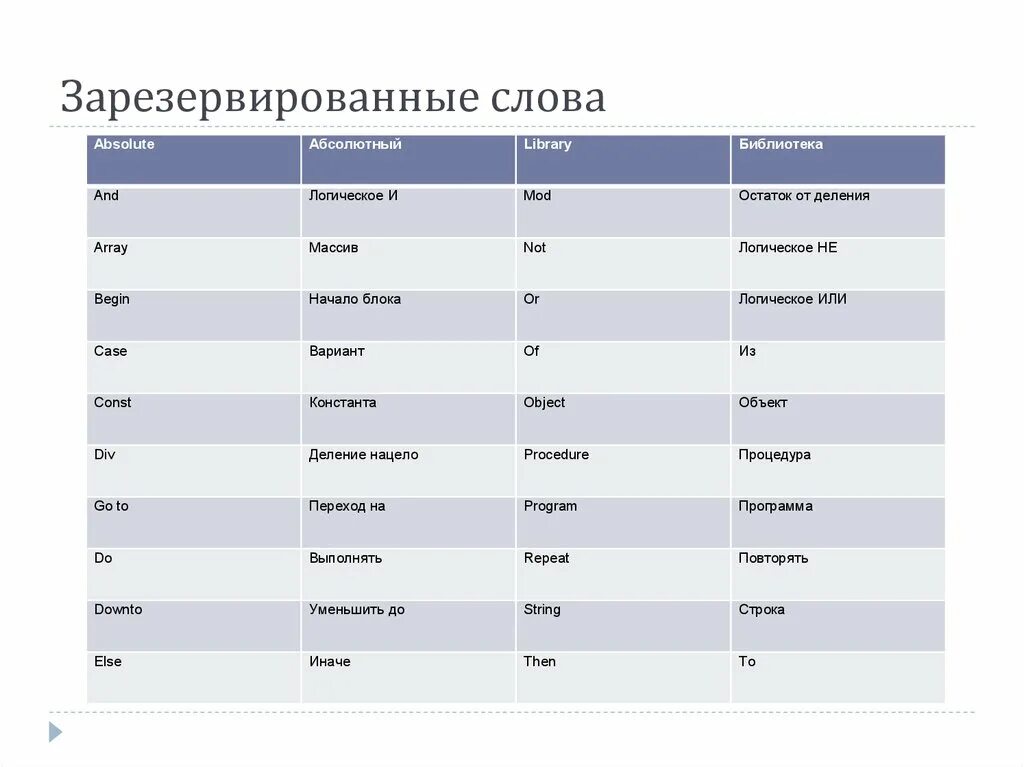 Зарезервированные слова

| Absolute | Абсолютный | Library | Библиотека |
|---|---|---|---|
| And | Логическое И | Mod | Остаток от деления |
| Array | Массив | Not | Логическое НЕ |
| Begin | Начало блока | Or | Логическое ИЛИ |
| Case | Вариант | Of | Из |
| Const | Константа | Object | Объект |
| Div | Деление нацело | Procedure | Процедура |
| Go to | Переход на | Program | Программа |
| Do | Выполнять | Repeat | Повторять |
| Downto | Уменьшить до | String | Строка |
| Else | Иначе | Then | То |